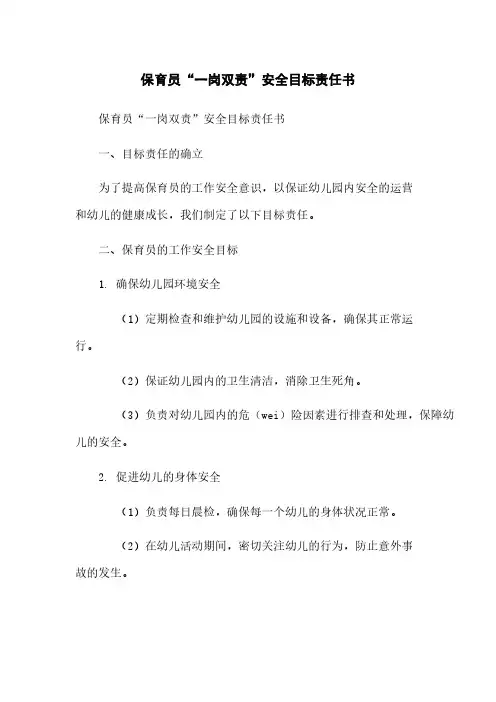 保育员“一岗双责”安全目标责任书

保育员“一岗双责”安全目标责任书

一、目标责任的确立

为了提高保育员的工作安全意识，以保证幼儿园内安全的运营和幼儿的健康成长，我们制定了以下目标责任。

二、保育员的工作安全目标

1. 确保幼儿园环境安全

（1）定期检查和维护幼儿园的设施和设备，确保其正常运行。

（2）保证幼儿园内的卫生清洁，消除卫生死角。

（3）负责对幼儿园内的危（wei）险因素进行排查和处理，保障幼儿的安全。

2. 促进幼儿的身体安全

（1）负责每日晨检，确保每一个幼儿的身体状况正常。

（2）在幼儿活动期间，密切关注幼儿的行为，防止意外事故的发生。